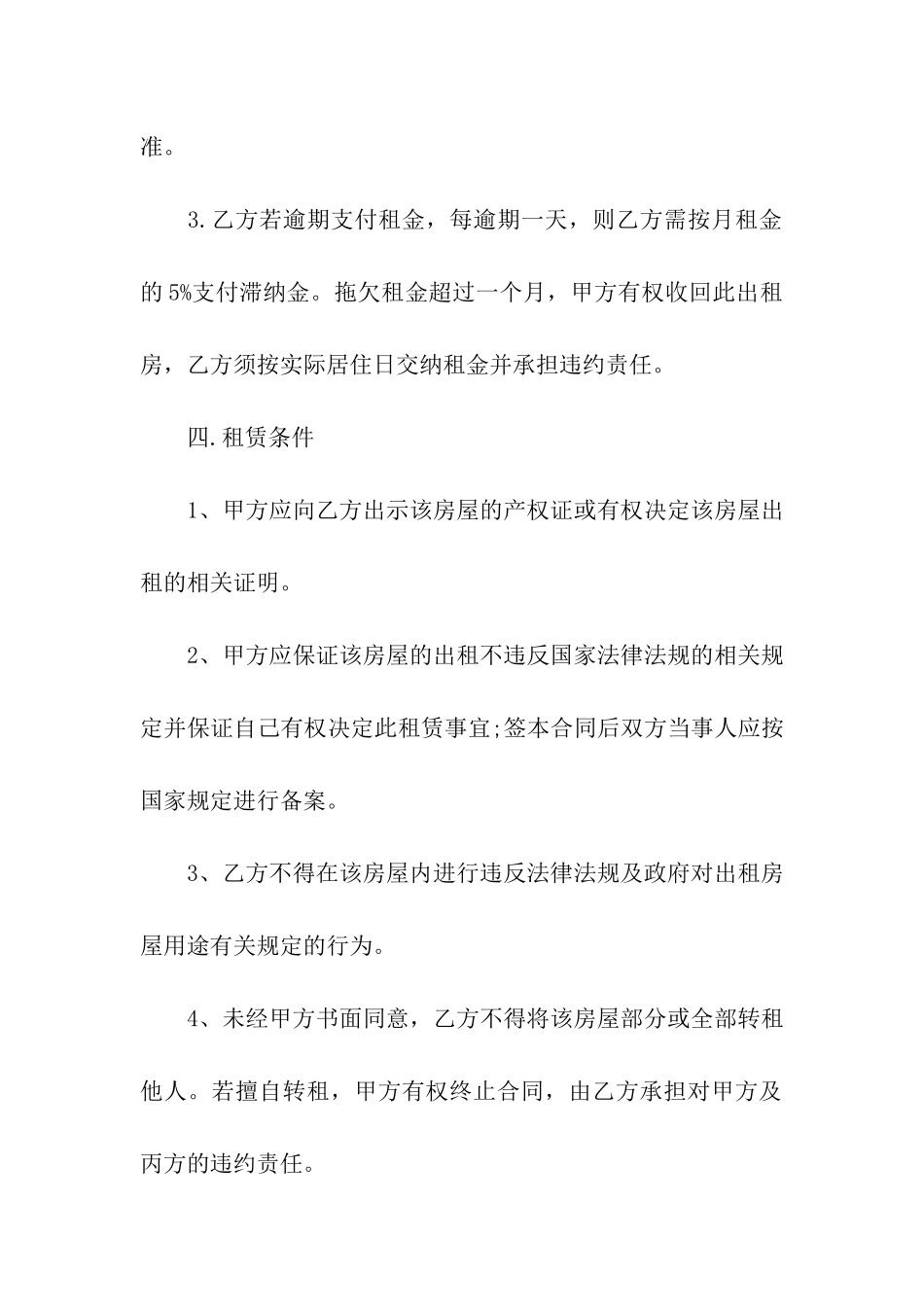 准。

3.乙方若逾期支付租金，每逾期一天，则乙方需按月租金的5%支付滞纳金。拖欠租金超过一个月，甲方有权收回此出租房，乙方须按实际居住日交纳租金并承担违约责任。

四.租赁条件

1、甲方应向乙方出示该房屋的产权证或有权决定该房屋出租的相关证明。

2、甲方应保证该房屋的出租不违反国家法律法规的相关规定并保证自己有权决定此租赁事宜;签本合同后双方当事人应按国家规定进行备案。

3、乙方不得在该房屋内进行违反法律法规及政府对出租房屋用途有关规定的行为。

4、未经甲方书面同意，乙方不得将该房屋部分或全部转租他人。若擅自转租，甲方有权终止合同，由乙方承担对甲方及丙方的违约责任。